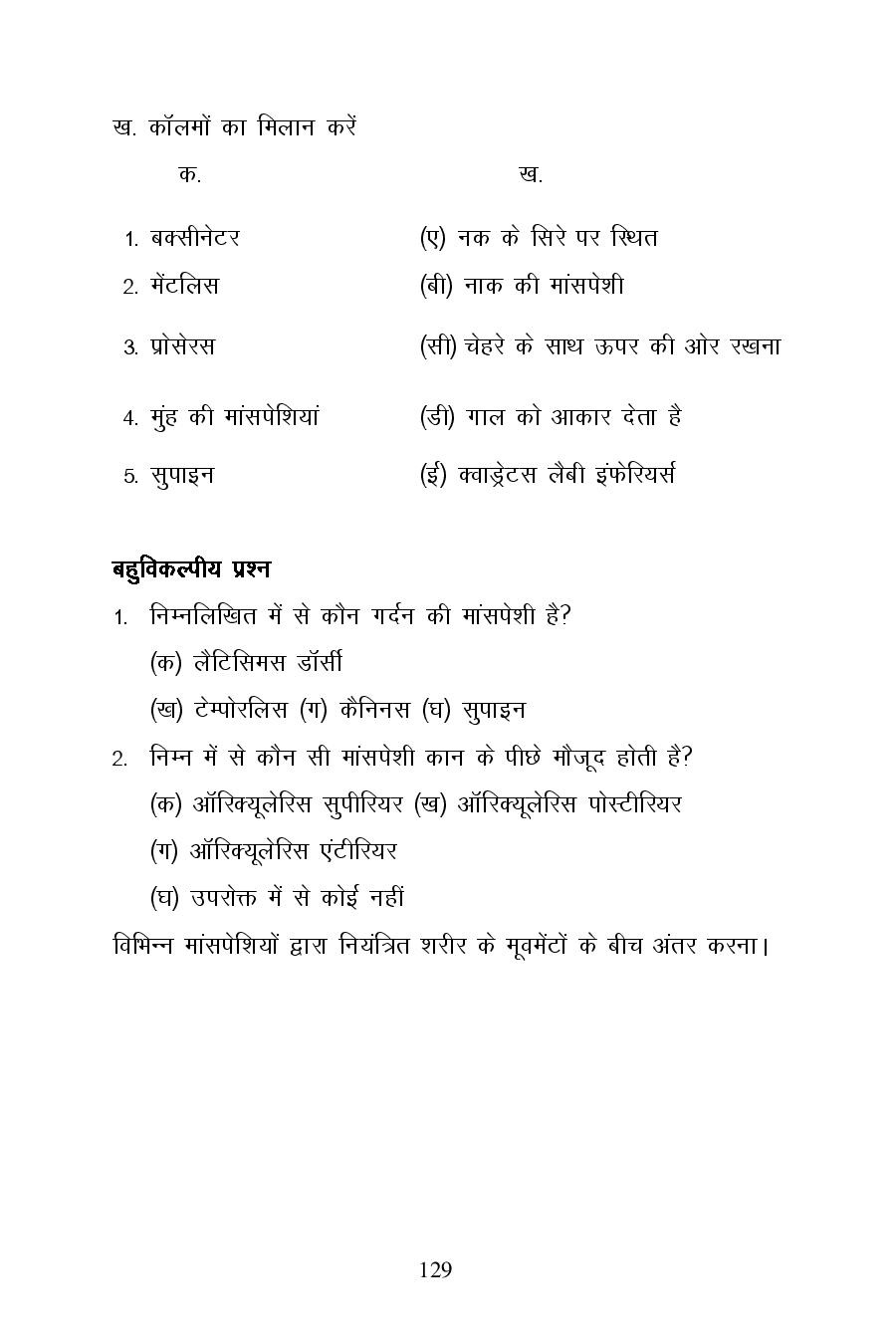 ख. कॉलमों का मिलान करें

| क. | ख. |
|---|---|
| 1. बक्सीनेटर | (ए) नक के सिरे पर स्थित |
| 2. मेंटलिस | (बी) नाक की मांसपेशी |
| 3. प्रोसेरस | (सी) चेहरे के साथ ऊपर की ओर रखना |
| 4. मुंह की मांसपेशियां | (डी) गाल को आकार देता है |
| 5. सुपाइन | (ई) क्वाड्रेटस लैबी इंफेरियर्स |

बहुविकल्पीय प्रश्न

1. निम्नलिखित में से कौन गर्दन की मांसपेशी है?
(क) लैटिसिमस डॉर्सी
(ख) टेम्पोरलिस (ग) कैनिनस (घ) सुपाइन

2. निम्न में से कौन सी मांसपेशी कान के पीछे मौजूद होती है?
(क) ऑरिक्यूलेरिस सुपीरियर (ख) ऑरिक्यूलेरिस पोस्टीरियर
(ग) ऑरिक्यूलेरिस एंटीरियर
(घ) उपरोक्त में से कोई नहीं

विभिन्न मांसपेशियों द्वारा नियंत्रित शरीर के मूवमेंटों के बीच अंतर करना।

129